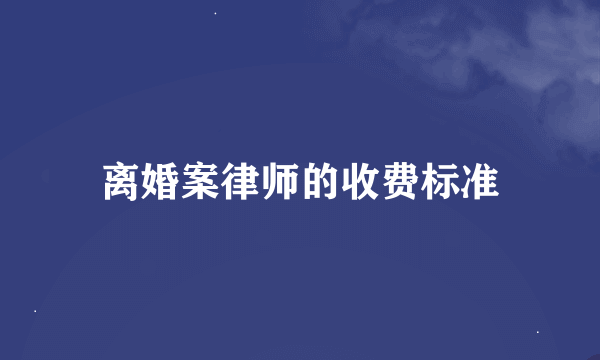 离婚案律师的收费标准